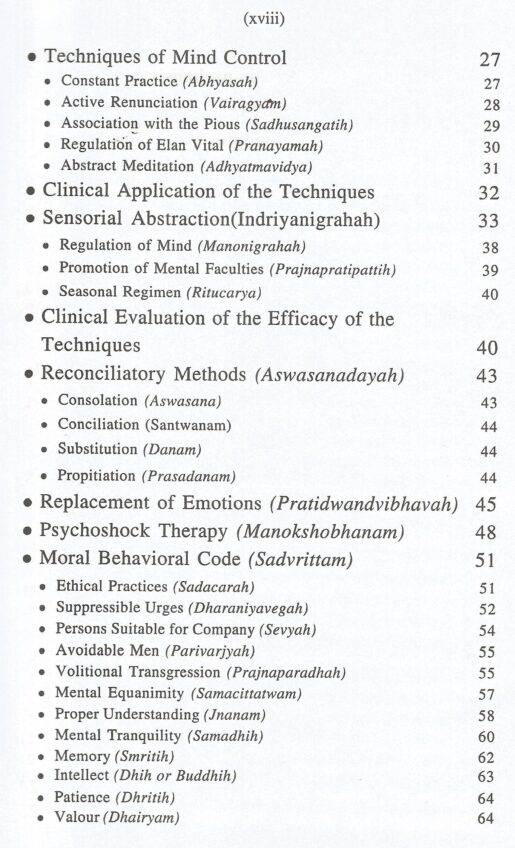 (xviii)

• Techniques of Mind Control 27
• Constant Practice (Abhyasah) 27
• Active Renunciation (Vairagyam) 28
• Association with the Pious (Sadhusangatih) 29
• Regulation of Elan Vital (Pranayamah) 30
• Abstract Meditation (Adhyatmavidya) 31
• Clinical Application of the Techniques 32
• Sensorial Abstraction(Indriyanigrahah) 33
• Regulation of Mind (Manonigrahah) 38
• Promotion of Mental Faculties (Prajnapratipattih) 39
• Seasonal Regimen (Ritucarya) 40
• Clinical Evaluation of the Efficacy of the Techniques 40
• Reconciliatory Methods (Aswasanadayah) 43
• Consolation (Aswasana) 43
• Conciliation (Santwanam) 44
• Substitution (Danam) 44
• Propitiation (Prasadanam) 44
• Replacement of Emotions (Pratidwandvibhavah) 45
• Psychoshock Therapy (Manokshobhanam) 48
• Moral Behavioral Code (Sadvrittam) 51
• Ethical Practices (Sadacarah) 51
• Suppressible Urges (Dharaniyavegah) 52
• Persons Suitable for Company (Sevyah) 54
• Avoidable Men (Parivarjyah) 55
• Volitional Transgression (Prajnaparadhah) 55
• Mental Equanimity (Samacittatwam) 57
• Proper Understanding (Jnanam) 58
• Mental Tranquility (Samadhih) 60
• Memory (Smritih) 62
• Intellect (Dhih or Buddhih) 63
• Patience (Dhritih) 64
• Valour (Dhairyam) 64